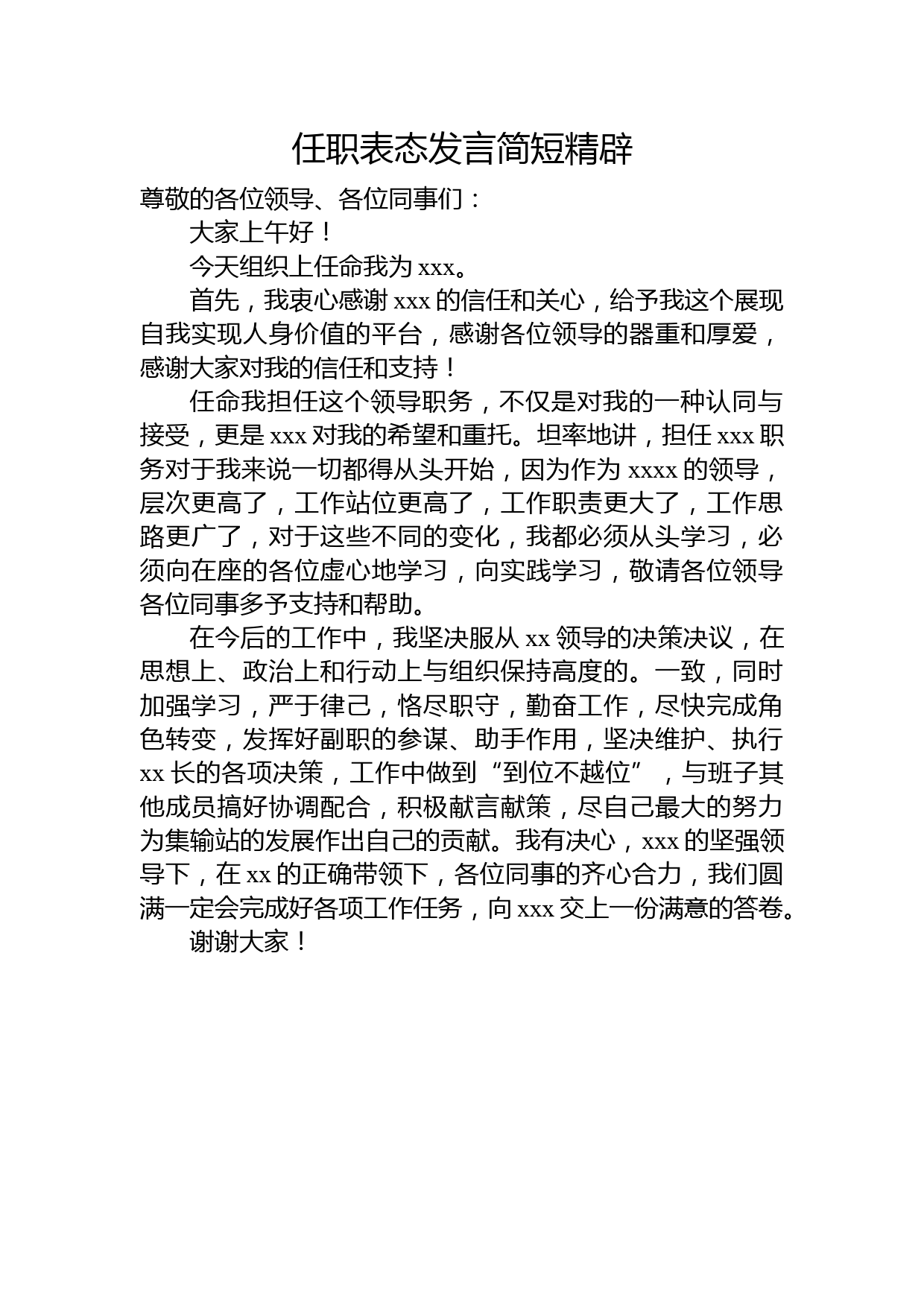 任职表态发言简短精辟

尊敬的各位领导、各位同事们：

大家上午好！

今天组织上任命我为 xxx。

首先，我衷心感谢 xxx 的信任和关心，给予我这个展现自我实现人身价值的平台，感谢各位领导的器重和厚爱，感谢大家对我的信任和支持！

任命我担任这个领导职务，不仅是对我的一种认同与接受，更是 xxx 对我的希望和重托。坦率地讲，担任 xxx 职务对于我来说一切都得从头开始，因为作为 xxxx 的领导，层次更高了，工作站位更高了，工作职责更大了，工作思路更广了，对于这些不同的变化，我都必须从头学习，必须向在座的各位虚心地学习，向实践学习，敬请各位领导各位同事多予支持和帮助。

在今后的工作中，我坚决服从 xx 领导的决策决议，在思想上、政治上和行动上与组织保持高度的。一致，同时加强学习，严于律己，恪尽职守，勤奋工作，尽快完成角色转变，发挥好副职的参谋、助手作用，坚决维护、执行 xx 长的各项决策，工作中做到“到位不越位”，与班子其他成员搞好协调配合，积极献言献策，尽自己最大的努力为集输站的发展作出自己的贡献。我有决心，xxx 的坚强领导下，在 xx 的正确带领下，各位同事的齐心合力，我们圆满一定会完成好各项工作任务，向 xxx 交上一份满意的答卷。

谢谢大家！